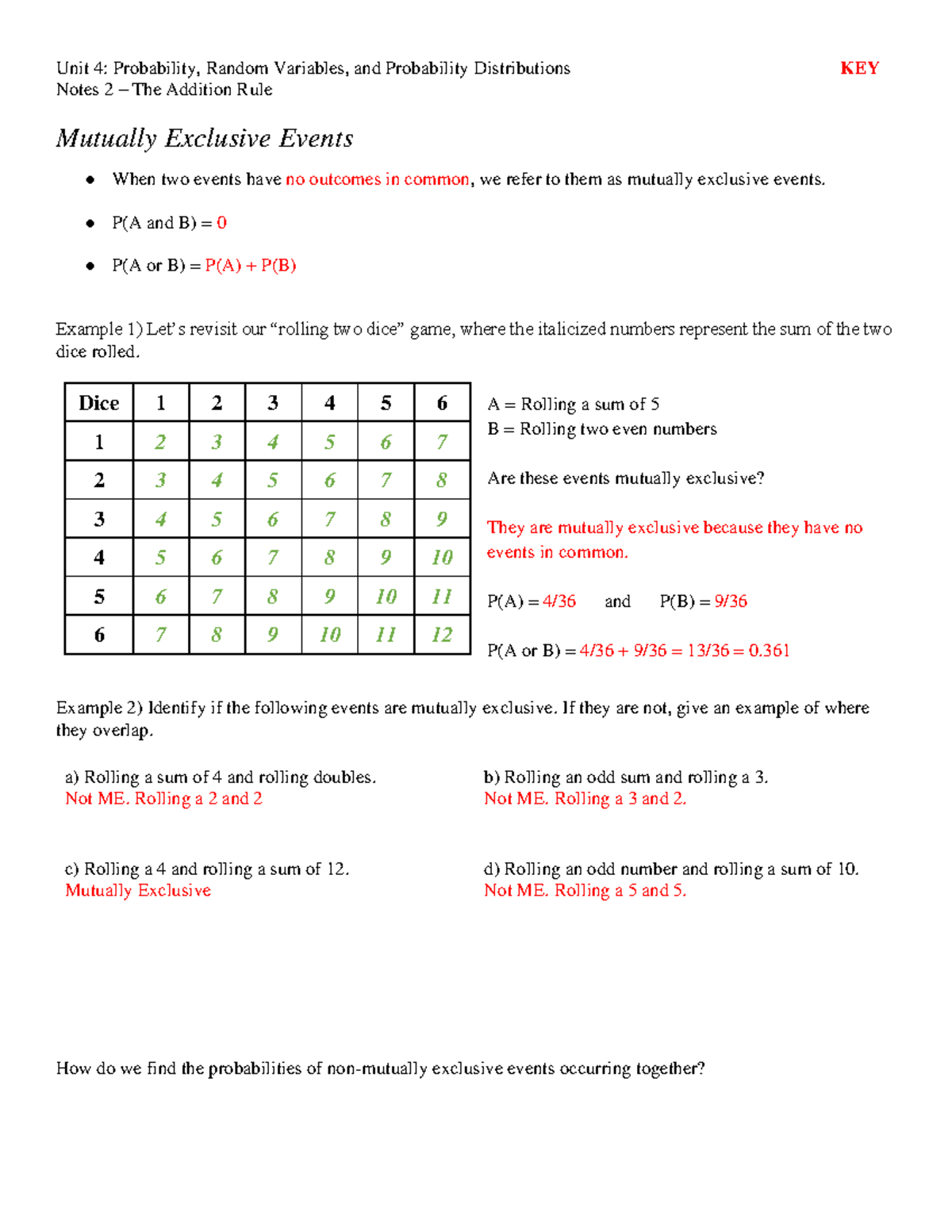 Unit 4: Probability, Random Variables, and Probability Distributions KEY
Notes 2 – The Addition Rule

Mutually Exclusive Events

• When two events have no outcomes in common, we refer to them as mutually exclusive events.

• P(A and B) = 0

• P(A or B) = P(A) + P(B)

Example 1) Let's revisit our "rolling two dice" game, where the italicized numbers represent the sum of the two dice rolled.

| Dice | 1 | 2 | 3 | 4 | 5 | 6 |
|---|---|---|---|---|---|---|
| 1 | 2 | 3 | 4 | 5 | 6 | 7 |
| 2 | 3 | 4 | 5 | 6 | 7 | 8 |
| 3 | 4 | 5 | 6 | 7 | 8 | 9 |
| 4 | 5 | 6 | 7 | 8 | 9 | 10 |
| 5 | 6 | 7 | 8 | 9 | 10 | 11 |
| 6 | 7 | 8 | 9 | 10 | 11 | 12 |

A = Rolling a sum of 5
B = Rolling two even numbers

Are these events mutually exclusive?

They are mutually exclusive because they have no events in common.

P(A) = 4/36 and P(B) = 9/36

P(A or B) = 4/36 + 9/36 = 13/36 = 0.361

Example 2) Identify if the following events are mutually exclusive. If they are not, give an example of where they overlap.

a) Rolling a sum of 4 and rolling doubles.
Not ME. Rolling a 2 and 2

b) Rolling an odd sum and rolling a 3.
Not ME. Rolling a 3 and 2.

c) Rolling a 4 and rolling a sum of 12.
Mutually Exclusive

d) Rolling an odd number and rolling a sum of 10.
Not ME. Rolling a 5 and 5.

How do we find the probabilities of non-mutually exclusive events occurring together?